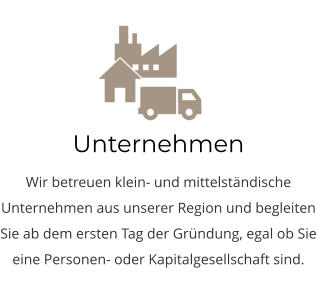 Unternehmen

Wir betreuen klein- und mittelständische Unternehmen aus unserer Region und begleiten Sie ab dem ersten Tag der Gründung, egal ob Sie eine Personen- oder Kapitalgesellschaft sind.